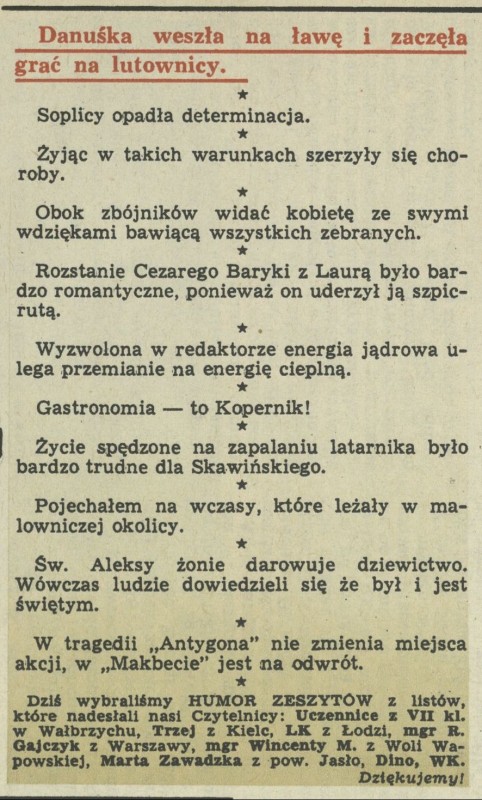 Danuśka weszła na ławę i zaczęła grać na lutownicy.

★

Soplicy opadła determinacja.

★

Żyjąc w takich warunkach szerzyły się choroby.

★

Obok zbójników widać kobietę ze swymi wdziękami bawiącą wszystkich zebranych.

★

Rozstanie Cezarego Baryki z Laurą było bardzo romantyczne, ponieważ on uderzył ją szpicrutą.

★

Wyzwolona w redaktorze energia jądrowa ulega przemianie na energię cieplną.

★

Gastronomia — to Kopernik!

★

Życie spędzone na zapalaniu latarnika było bardzo trudne dla Skawińskiego.

★

Pojechałem na wczasy, które leżały w malowniczej okolicy.

★

Św. Aleksy żonie darowuje dziewictwo. Wówczas ludzie dowiedzieli się że był i jest świętym.

★

W tragedii „Antygona" nie zmienia miejsca akcji, w „Makbecie" jest na odwrót.

★

Dziś wybraliśmy HUMOR ZESZYTÓW z listów, które nadesłali nasi Czytelnicy: Uczennice z VII kl. w Wałbrzychu, Trzej z Kielc, LK z Łodzi, mgr R. Gajczyk z Warszawy, mgr Wincenty M. z Woli Wapowskiej, Marta Zawadzka z pow. Jasło, Dino, WK. Dziękujemy!